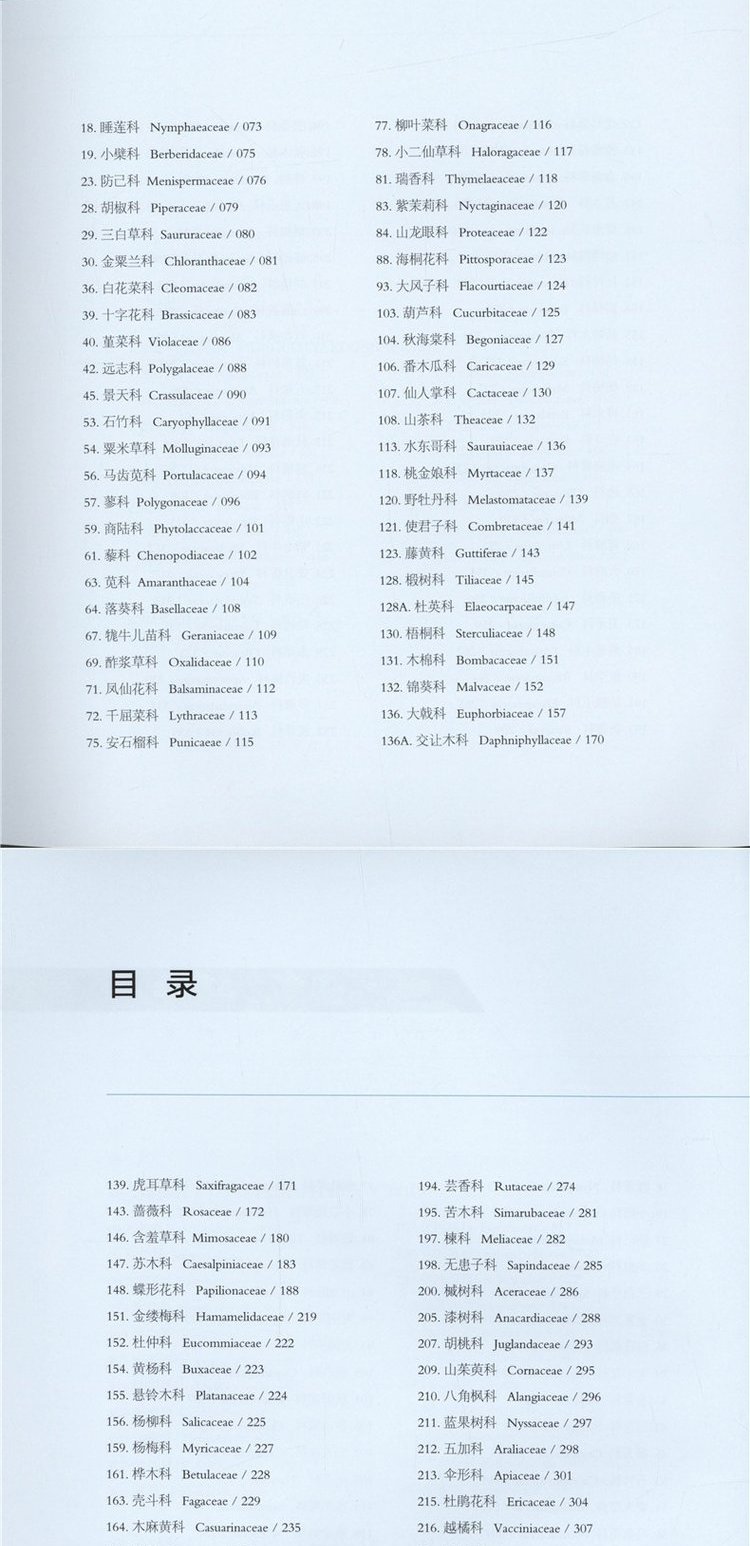 18. 睡莲科 Nymphaeaceae / 073
19. 小檗科 Berberidaceae / 075
23. 防己科 Menispermaceae / 076
28. 胡椒科 Piperaceae / 079
29. 三白草科 Saururaceae / 080
30. 金粟兰科 Chloranthaceae / 081
36. 白花菜科 Cleomaceae / 082
39. 十字花科 Brassicaceae / 083
40. 堇菜科 Violaceae / 086
42. 远志科 Polygalaceae / 088
45. 景天科 Crassulaceae / 090
53. 石竹科 Caryophyllaceae / 091
54. 粟米草科 Molluginaceae / 093
56. 马齿苋科 Portulacaceae / 094
57. 蓼科 Polygonaceae / 096
59. 商陆科 Phytolaccaceae / 101
61. 藜科 Chenopodiaceae / 102
63. 苋科 Amaranthaceae / 104
64. 落葵科 Basellaceae / 108
67. 牻牛儿苗科 Geraniaceae / 109
69. 酢浆草科 Oxalidaceae / 110
71. 凤仙花科 Balsaminaceae / 112
72. 千屈菜科 Lythraceae / 113
75. 安石榴科 Punicaceae / 115

77. 柳叶菜科 Onagraceae / 116
78. 小二仙草科 Haloragaceae / 117
81. 瑞香科 Thymelaeaceae / 118
83. 紫茉莉科 Nyctaginaceae / 120
84. 山龙眼科 Proteaceae / 122
88. 海桐花科 Pittosporaceae / 123
93. 大风子科 Flacourtiaceae / 124
103. 葫芦科 Cucurbitaceae / 125
104. 秋海棠科 Begoniaceae / 127
106. 番木瓜科 Caricaceae / 129
107. 仙人掌科 Cactaceae / 130
108. 山茶科 Theaceae / 132
113. 水东哥科 Saurauiaceae / 136
118. 桃金娘科 Myrtaceae / 137
120. 野牡丹科 Melastomataceae / 139
121. 使君子科 Combretaceae / 141
123. 藤黄科 Guttiferae / 143
128. 椴树科 Tiliaceae / 145
128A. 杜英科 Elaeocarpaceae / 147
130. 梧桐科 Sterculiaceae / 148
131. 木棉科 Bombacaceae / 151
132. 锦葵科 Malvaceae / 152
136. 大戟科 Euphorbiaceae / 157
136A. 交让木科 Daphniphyllaceae / 170

目 录

139. 虎耳草科 Saxifragaceae / 171
143. 蔷薇科 Rosaceae / 172
146. 含羞草科 Mimosaceae / 180
147. 苏木科 Caesalpiniaceae / 183
148. 蝶形花科 Papilionaceae / 188
151. 金缕梅科 Hamamelidaceae / 219
152. 杜仲科 Eucommiaceae / 222
154. 黄杨科 Buxaceae / 223
155. 悬铃木科 Platanaceae / 224
156. 杨柳科 Salicaceae / 225
159. 杨梅科 Myricaceae / 227
161. 桦木科 Betulaceae / 228
163. 壳斗科 Fagaceae / 229
164. 木麻黄科 Casuarinaceae / 235

194. 芸香科 Rutaceae / 274
195. 苦木科 Simarubaceae / 281
197. 楝科 Meliaceae / 282
198. 无患子科 Sapindaceae / 285
200. 槭树科 Aceraceae / 286
205. 漆树科 Anacardiaceae / 288
207. 胡桃科 Juglandaceae / 293
209. 山茱萸科 Cornaceae / 295
210. 八角枫科 Alangiaceae / 296
211. 蓝果树科 Nyssaceae / 297
212. 五加科 Araliaceae / 298
213. 伞形科 Apiaceae / 301
215. 杜鹃花科 Ericaceae / 304
216. 越橘科 Vacciniaceae / 307